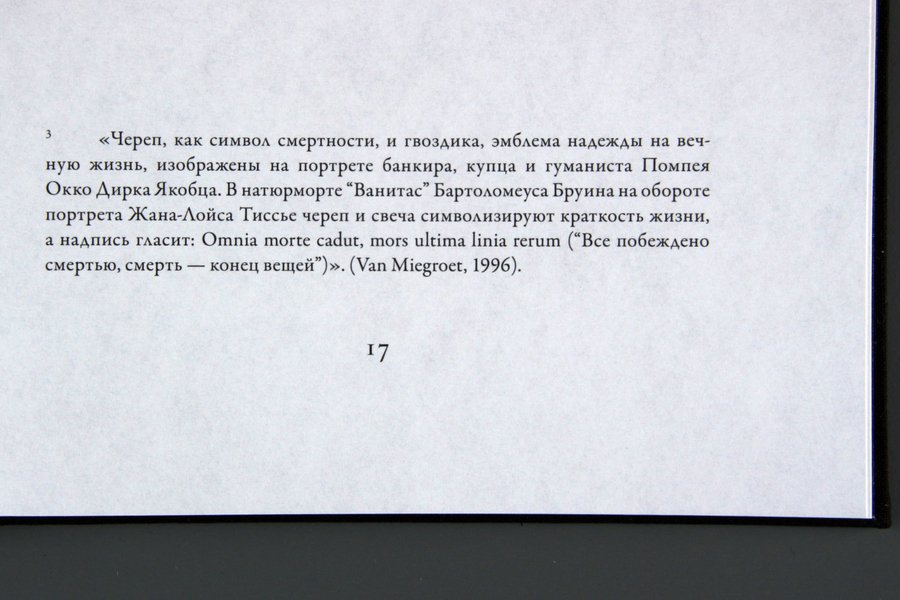 $^{3}$ «Череп, как символ смертности, и гвоздика, эмблема надежды на вечную жизнь, изображены на портрете банкира, купца и гуманиста Помпея Окко Дирка Якобца. В натюрморте "Ванитас" Бартоломеуса Бруина на обороте портрета Жана-Лойса Тиссье череп и свеча символизируют краткость жизни, а надпись гласит: Omnia morte cadut, mors ultima linia rerum ("Все побеждено смертью, смерть — конец вещей")». (Van Miegroet, 1996).

17